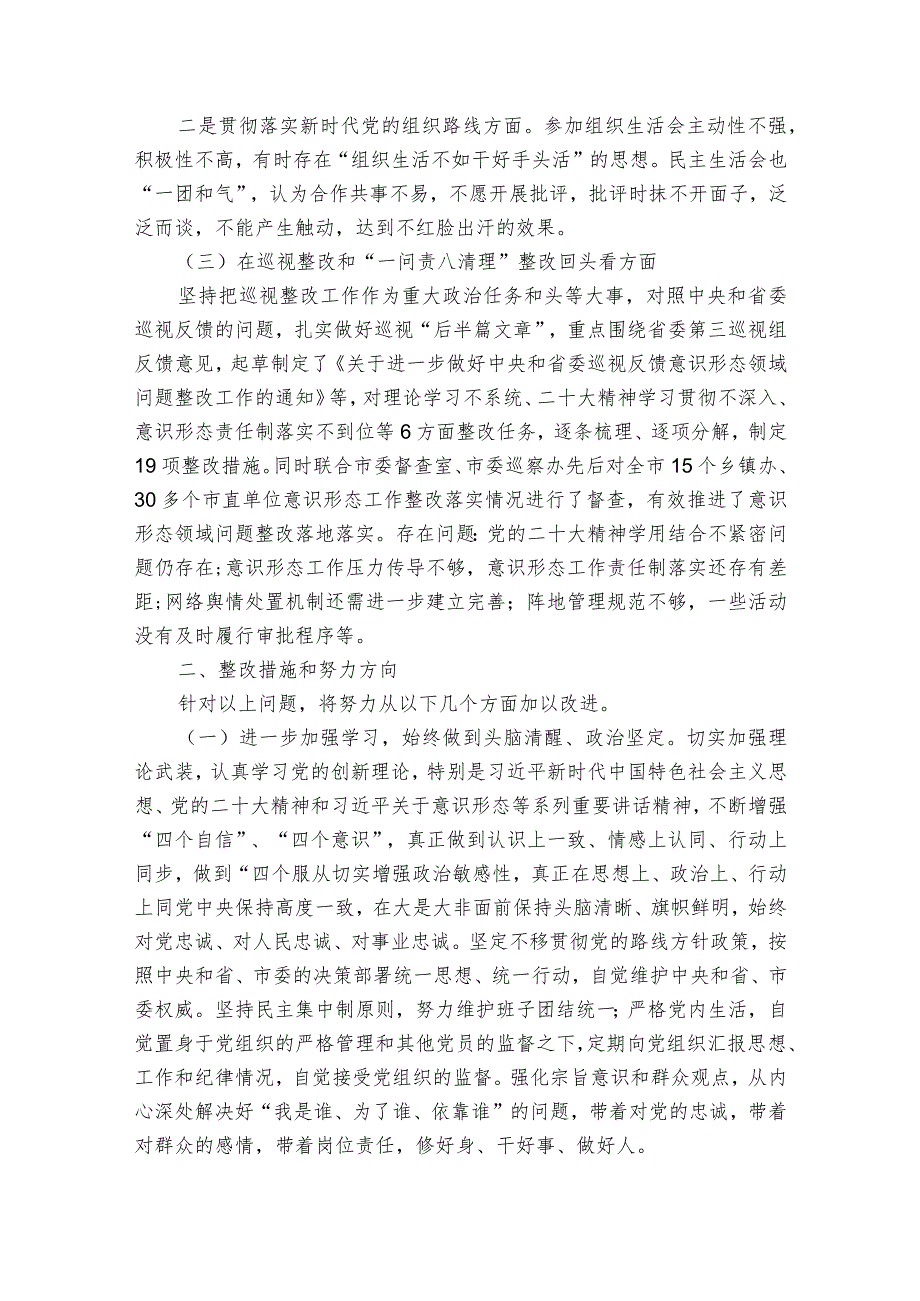 二是贯彻落实新时代党的组织路线方面。参加组织生活会主动性不强，积极性不高，有时存在“组织生活不如干好手头活”的思想。民主生活会也“一团和气”，认为合作共事不易，不愿开展批评，批评时抹不开面子，泛泛而谈，不能产生触动，达到不红脸出汗的效果。

（三）在巡视整改和“一问责八清理”整改回头看方面

坚持把巡视整改工作作为重大政治任务和头等大事，对照中央和省委巡视反馈的问题，扎实做好巡视“后半篇文章”，重点围绕省委第三巡视组反馈意见，起草制定了《关于进一步做好中央和省委巡视反馈意识形态领域问题整改工作的通知》等，对理论学习不系统、二十大精神学习贯彻不深入、意识形态责任制落实不到位等6方面整改任务，逐条梳理、逐项分解，制定19项整改措施。同时联合市委督查室、市委巡察办先后对全市15个乡镇办、30多个市直单位意识形态工作整改落实情况进行了督查，有效推进了意识形态领域问题整改落地落实。存在问题:党的二十大精神学用结合不紧密问题仍存在;意识形态工作压力传导不够，意识形态工作责任制落实还存有差距;网络舆情处置机制还需进一步建立完善；阵地管理规范不够，一些活动没有及时履行审批程序等。

二、整改措施和努力方向

针对以上问题，将努力从以下几个方面加以改进。

（一）进一步加强学习，始终做到头脑清醒、政治坚定。切实加强理论武装，认真学习党的创新理论，特别是习近平新时代中国特色社会主义思想、党的二十大精神和习近平关于意识形态等系列重要讲话精神，不断增强“四个自信”、“四个意识”，真正做到认识上一致、情感上认同、行动上同步，做到“四个服从切实增强政治敏感性，真正在思想上、政治上、行动上同党中央保持高度一致，在大是大非面前保持头脑清晰、旗帜鲜明，始终对党忠诚、对人民忠诚、对事业忠诚。坚定不移贯彻党的路线方针政策，按照中央和省、市委的决策部署统一思想、统一行动，自觉维护中央和省、市委权威。坚持民主集中制原则，努力维护班子团结统一；严格党内生活，自觉置身于党组织的严格管理和其他党员的监督之下，定期向党组织汇报思想、工作和纪律情况，自觉接受党组织的监督。强化宗旨意识和群众观点，从内心深处解决好“我是谁、为了谁、依靠谁”的问题，带着对党的忠诚，带着对群众的感情，带着岗位责任，修好身、干好事、做好人。